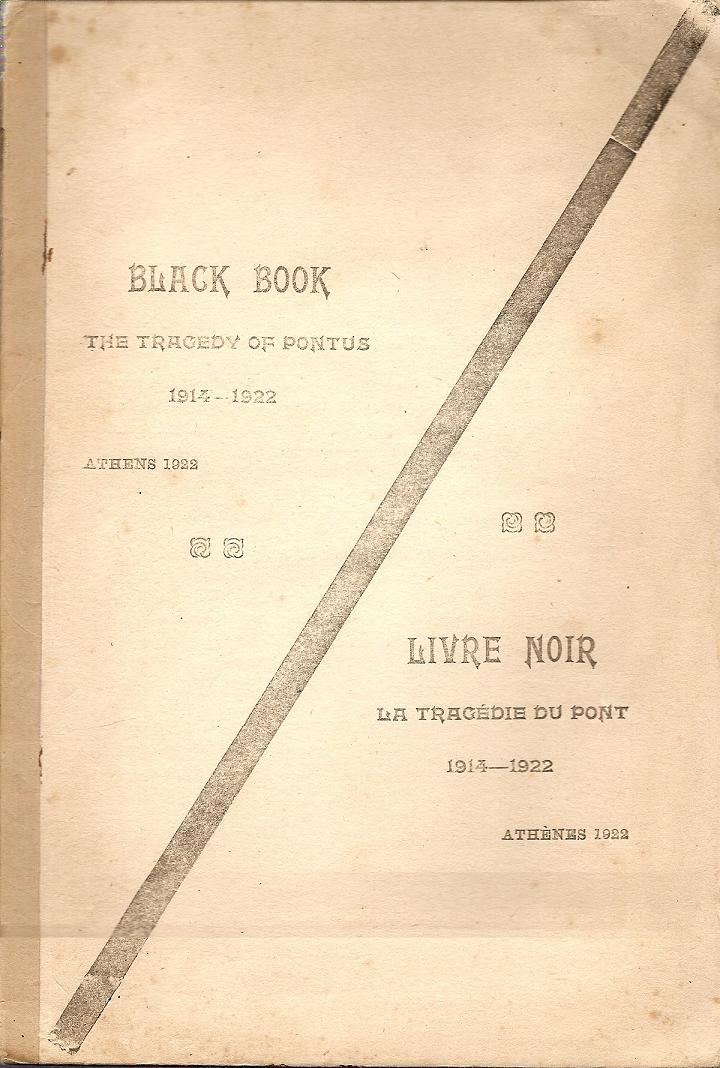 BLACK BOOK

THE TRAGEDY OF PONTUS

1914—1922

ATHENS 1922

LIVRE NOIR

LA TRAGÉDIE DU PONT

1914—1922

ATHÈNES 1922